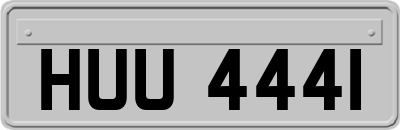 HUU 444I